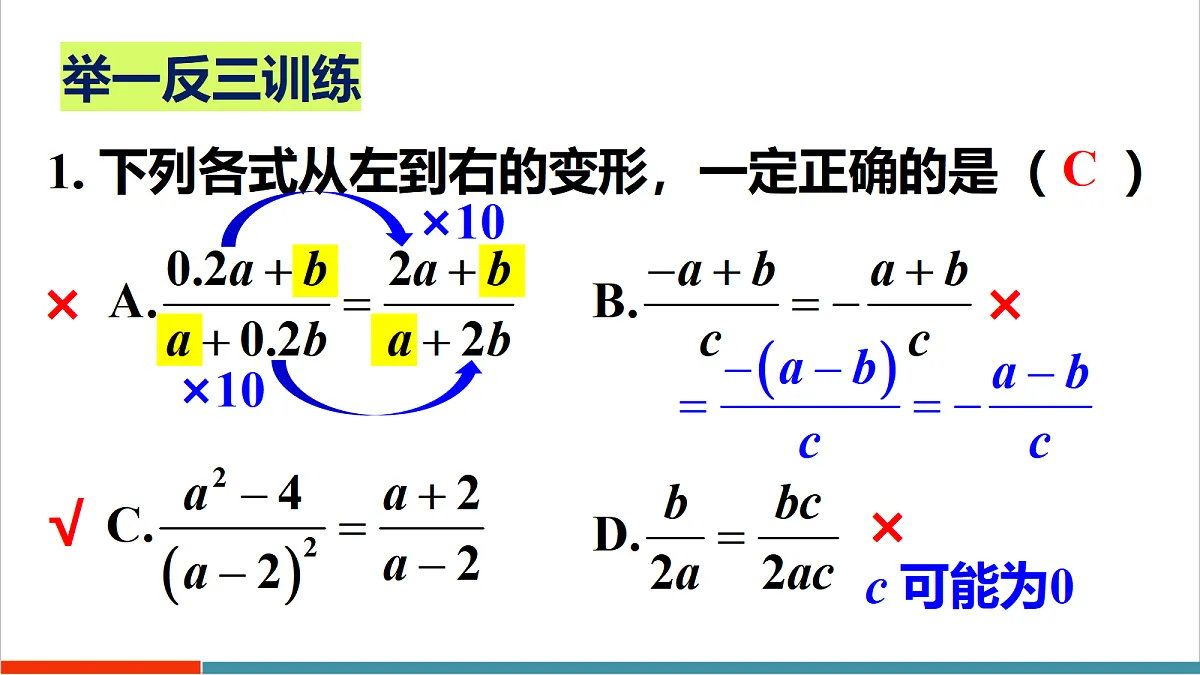 举一反三训练

1. 下列各式从左到右的变形，一定正确的是（ C ）

×10

× A. $\frac{0.2a+b}{a+0.2b}=\frac{2a+b}{a+2b}$

×10

B. $\frac{-a+b}{c}=-\frac{a+b}{c}$ ×

$=\frac{-(a-b)}{c}=-\frac{a-b}{c}$

√ C. $\frac{a^2-4}{(a-2)^2}=\frac{a+2}{a-2}$

D. $\frac{b}{2a}=\frac{bc}{2ac}$ ×

$c$ 可能为0